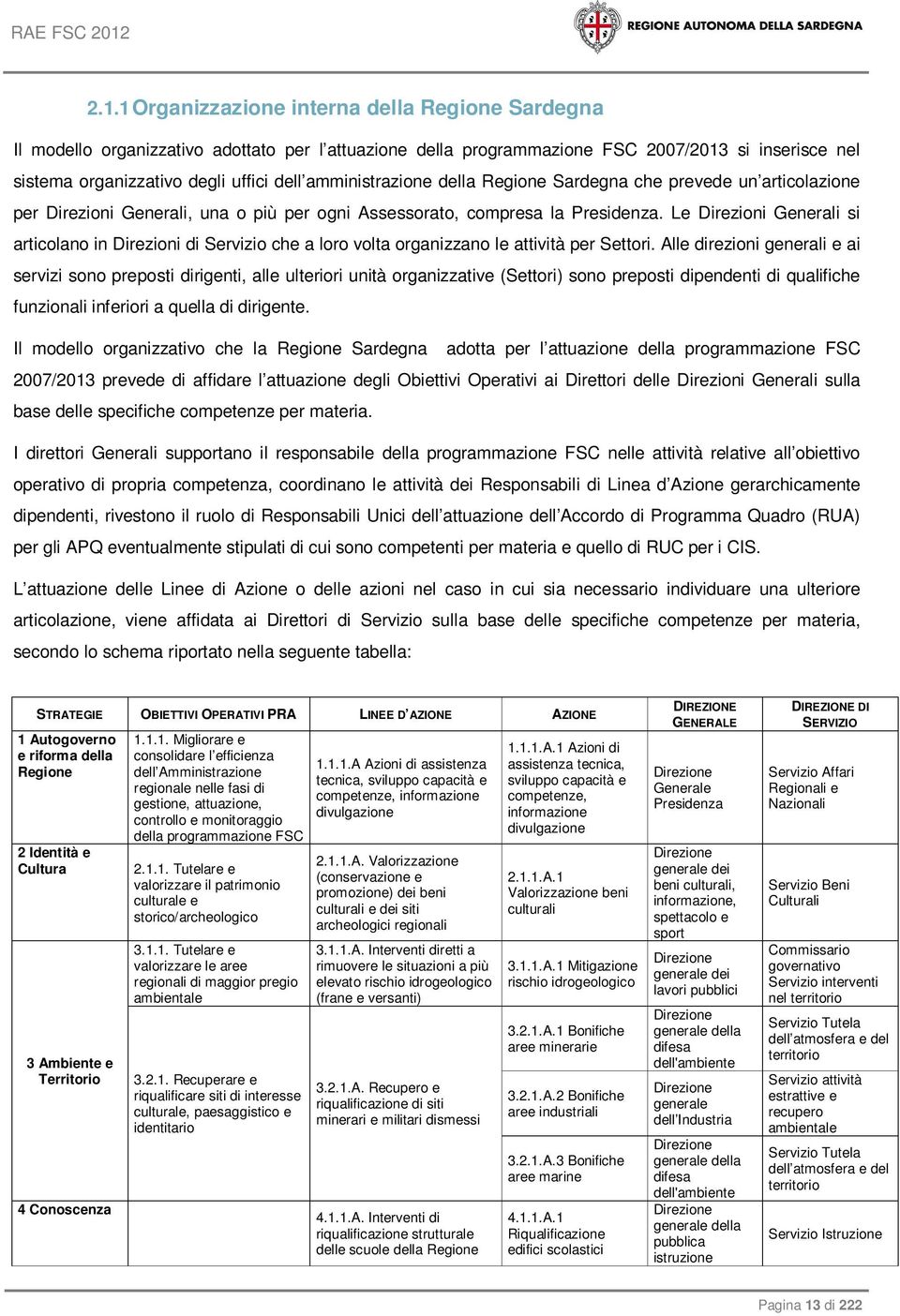 RAE FSC 2012

REGIONE AUTONOMA DELLA SARDEGNA

2.1.1 Organizzazione interna della Regione Sardegna

Il modello organizzativo adottato per l'attuazione della programmazione FSC 2007/2013 si inserisce nel sistema organizzativo degli uffici dell'amministrazione della Regione Sardegna che prevede un'articolazione per Direzioni Generali, una o più per ogni Assessorato, compresa la Presidenza. Le Direzioni Generali si articolano in Direzioni di Servizio che a loro volta organizzano le attività per Settori. Alle direzioni generali e ai servizi sono preposti dirigenti, alle ulteriori unità organizzative (Settori) sono preposti dipendenti di qualifiche funzionali inferiori a quella di dirigente.

Il modello organizzativo che la Regione Sardegna adotta per l'attuazione della programmazione FSC 2007/2013 prevede di affidare l'attuazione degli Obiettivi Operativi ai Direttori delle Direzioni Generali sulla base delle specifiche competenze per materia.

I direttori Generali supportano il responsabile della programmazione FSC nelle attività relative all'obiettivo operativo di propria competenza, coordinano le attività dei Responsabili di Linea d'Azione gerarchicamente dipendenti, rivestono il ruolo di Responsabili Unici dell'attuazione dell'Accordo di Programma Quadro (RUA) per gli APQ eventualmente stipulati di cui sono competenti per materia e quello di RUC per i CIS.

L'attuazione delle Linee di Azione o delle azioni nel caso in cui sia necessario individuare una ulteriore articolazione, viene affidata ai Direttori di Servizio sulla base delle specifiche competenze per materia, secondo lo schema riportato nella seguente tabella:

| STRATEGIE | OBIETTIVI OPERATIVI PRA | LINEE D'AZIONE | AZIONE | DIREZIONE GENERALE | DIREZIONE DI SERVIZIO |
|---|---|---|---|---|---|
| 1 Autogoverno e riforma della Regione | 1.1.1. Migliorare e consolidare l'efficienza dell'Amministrazione regionale nelle fasi di gestione, attuazione, controllo e monitoraggio della programmazione FSC | 1.1.1.A Azioni di assistenza tecnica, sviluppo capacità e competenze, informazione divulgazione | 1.1.1.A.1 Azioni di assistenza tecnica, sviluppo capacità e competenze, informazione divulgazione | Direzione Generale Presidenza | Servizio Affari Regionali e Nazionali |
| 2 Identità e Cultura | 2.1.1. Tutelare e valorizzare il patrimonio culturale e storico/archeologico | 2.1.1.A. Valorizzazione (conservazione e promozione) dei beni culturali e dei siti archeologici regionali | 2.1.1.A.1 Valorizzazione beni culturali | Direzione generale dei beni culturali, informazione, spettacolo e sport | Servizio Beni Culturali |
| 3 Ambiente e Territorio | 3.1.1. Tutelare e valorizzare le aree regionali di maggior pregio ambientale | 3.1.1.A. Interventi diretti a rimuovere le situazioni a più elevato rischio idrogeologico (frane e versanti) | 3.1.1.A.1 Mitigazione rischio idrogeologico | Direzione generale dei lavori pubblici | Commissario governativo Servizio interventi nel territorio |
| | 3.2.1. Recuperare e riqualificare siti di interesse culturale, paesaggistico e identitario | 3.2.1.A. Recupero e riqualificazione di siti minerari e militari dismessi | 3.2.1.A.1 Bonifiche aree minerarie | Direzione generale della difesa dell'ambiente | Servizio Tutela dell'atmosfera e del territorio |
| | | | 3.2.1.A.2 Bonifiche aree industriali | Direzione generale dell'Industria | Servizio attività estrattive e recupero ambientale |
| | | | 3.2.1.A.3 Bonifiche aree marine | Direzione generale della difesa dell'ambiente | Servizio Tutela dell'atmosfera e del territorio |
| 4 Conoscenza | | 4.1.1.A. Interventi di riqualificazione strutturale delle scuole della Regione | 4.1.1.A.1 Riqualificazione edifici scolastici | Direzione generale della pubblica istruzione | Servizio Istruzione |

Pagina 13 di 222